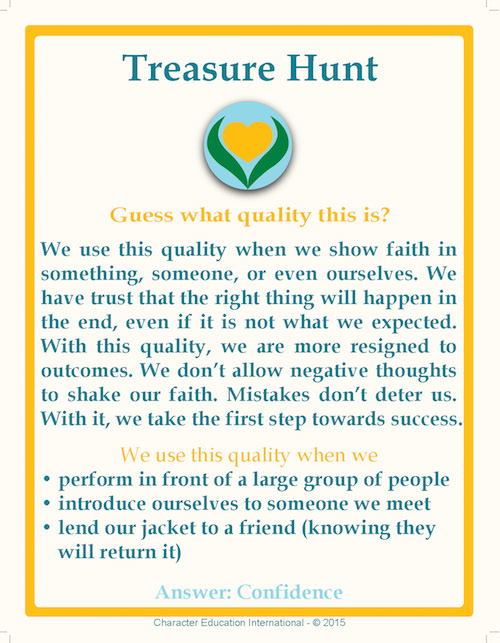 Treasure Hunt

Guess what quality this is?

We use this quality when we show faith in something, someone, or even ourselves. We have trust that the right thing will happen in the end, even if it is not what we expected. With this quality, we are more resigned to outcomes. We don't allow negative thoughts to shake our faith. Mistakes don't deter us. With it, we take the first step towards success.

We use this quality when we
• perform in front of a large group of people
• introduce ourselves to someone we meet
• lend our jacket to a friend (knowing they will return it)

Answer: Confidence

Character Education International - © 2015